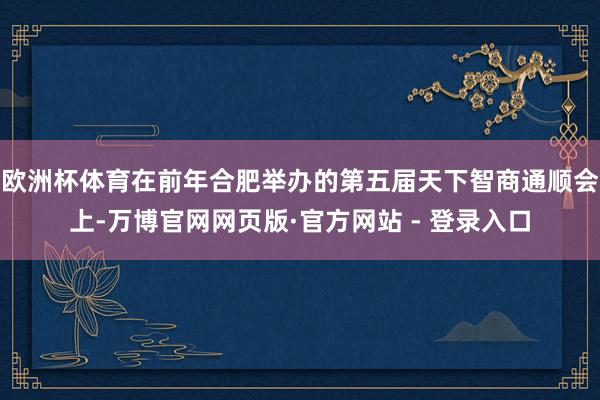 欧洲杯体育在前年合肥举办的第五届天下智商通顺会上-万博官网网页版·官方网站 - 登录入口